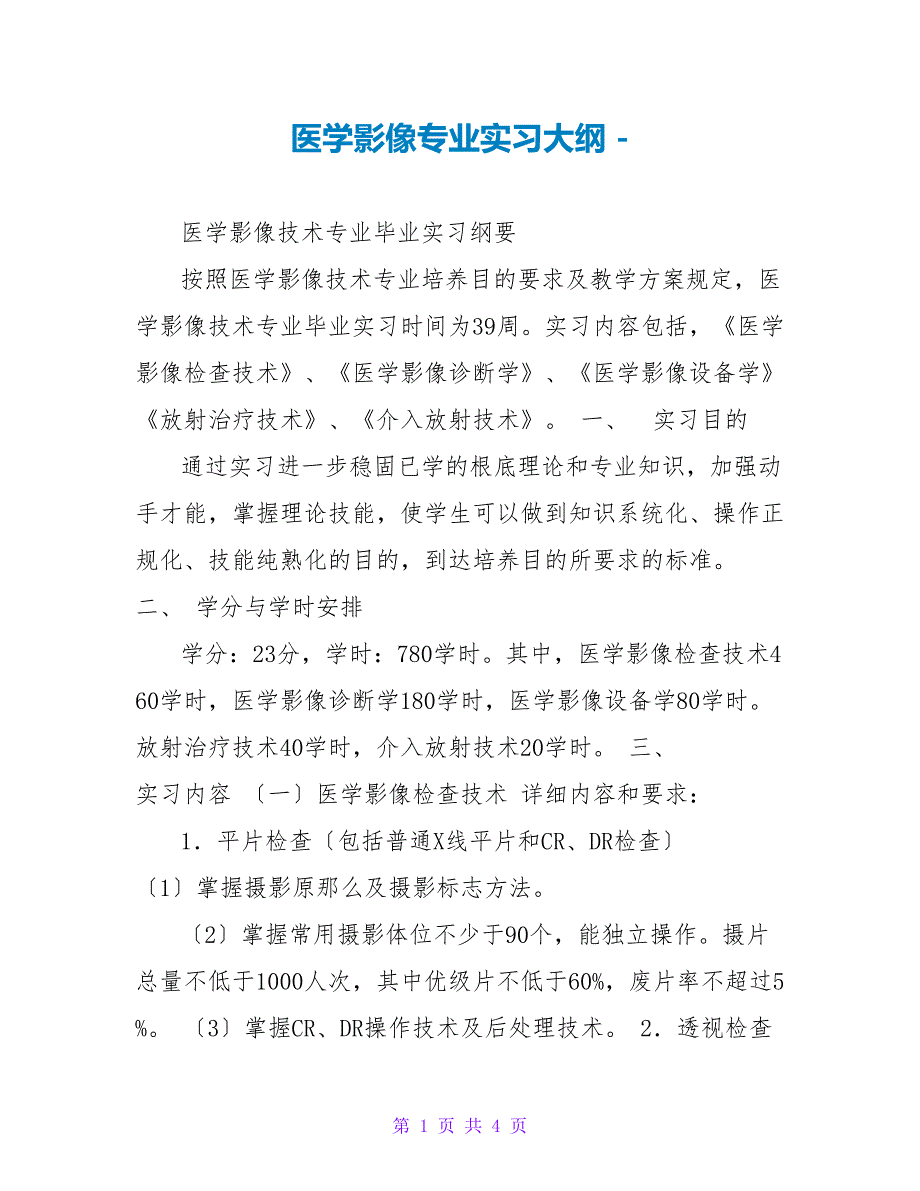 医学影像专业实习大纲 -

医学影像技术专业毕业实习纲要

按照医学影像技术专业培养目的要求及教学方案规定，医学影像技术专业毕业实习时间为39周。实习内容包括，《医学影像检查技术》、《医学影像诊断学》、《医学影像设备学》《放射治疗技术》、《介入放射技术》。 一、 实习目的

通过实习进一步稳固已学的根底理论和专业知识，加强动手才能，掌握理论技能，使学生可以做到知识系统化、操作正规化、技能纯熟化的目的，到达培养目的所要求的标准。

二、 学分与学时安排

学分：23分，学时：780学时。其中，医学影像检查技术460学时，医学影像诊断学180学时，医学影像设备学80学时。放射治疗技术40学时，介入放射技术20学时。 三、 实习内容 〔一〕医学影像检查技术 详细内容和要求：

1．平片检查〔包括普通X线平片和CR、DR检查〕

〔1〕掌握摄影原那么及摄影标志方法。

〔2〕掌握常用摄影体位不少于90个，能独立操作。摄片总量不低于1000人次，其中优级片不低于60%，废片率不超过5%。 〔3〕掌握CR、DR操作技术及后处理技术。 2．透视检查

第 1 页 共 4 页